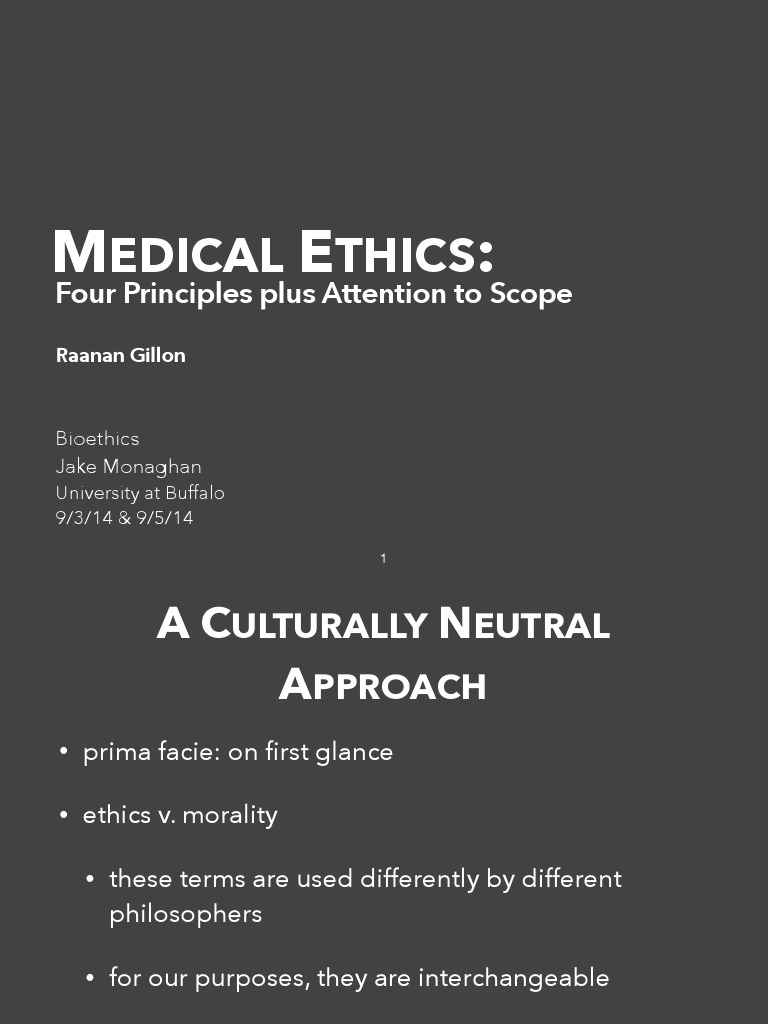 MEDICAL ETHICS:
Four Principles plus Attention to Scope

Raanan Gillon

Bioethics
Jake Monaghan
University at Buffalo
9/3/14 & 9/5/14

1

A CULTURALLY NEUTRAL APPROACH

• prima facie: on first glance

• ethics v. morality

• these terms are used differently by different philosophers

• for our purposes, they are interchangeable